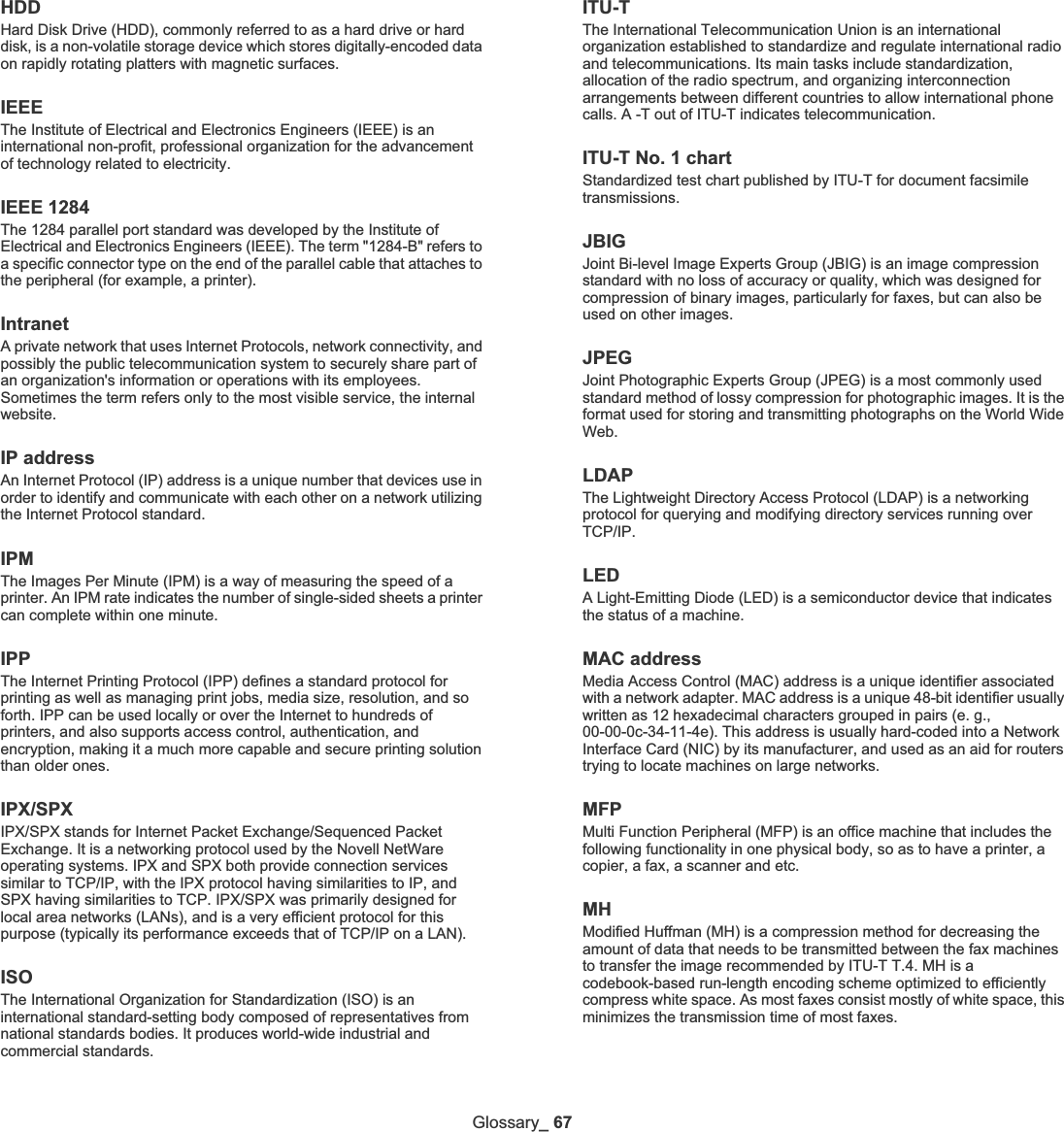 HDD
Hard Disk Drive (HDD), commonly referred to as a hard drive or hard disk, is a non-volatile storage device which stores digitally-encoded data on rapidly rotating platters with magnetic surfaces.

IEEE
The Institute of Electrical and Electronics Engineers (IEEE) is an international non-profit, professional organization for the advancement of technology related to electricity.

IEEE 1284
The 1284 parallel port standard was developed by the Institute of Electrical and Electronics Engineers (IEEE). The term "1284-B" refers to a specific connector type on the end of the parallel cable that attaches to the peripheral (for example, a printer).

Intranet
A private network that uses Internet Protocols, network connectivity, and possibly the public telecommunication system to securely share part of an organization's information or operations with its employees. Sometimes the term refers only to the most visible service, the internal website.

IP address
An Internet Protocol (IP) address is a unique number that devices use in order to identify and communicate with each other on a network utilizing the Internet Protocol standard.

IPM
The Images Per Minute (IPM) is a way of measuring the speed of a printer. An IPM rate indicates the number of single-sided sheets a printer can complete within one minute.

IPP
The Internet Printing Protocol (IPP) defines a standard protocol for printing as well as managing print jobs, media size, resolution, and so forth. IPP can be used locally or over the Internet to hundreds of printers, and also supports access control, authentication, and encryption, making it a much more capable and secure printing solution than older ones.

IPX/SPX
IPX/SPX stands for Internet Packet Exchange/Sequenced Packet Exchange. It is a networking protocol used by the Novell NetWare operating systems. IPX and SPX both provide connection services similar to TCP/IP, with the IPX protocol having similarities to IP, and SPX having similarities to TCP. IPX/SPX was primarily designed for local area networks (LANs), and is a very efficient protocol for this purpose (typically its performance exceeds that of TCP/IP on a LAN).

ISO
The International Organization for Standardization (ISO) is an international standard-setting body composed of representatives from national standards bodies. It produces world-wide industrial and commercial standards.

ITU-T
The International Telecommunication Union is an international organization established to standardize and regulate international radio and telecommunications. Its main tasks include standardization, allocation of the radio spectrum, and organizing interconnection arrangements between different countries to allow international phone calls. A -T out of ITU-T indicates telecommunication.

ITU-T No. 1 chart
Standardized test chart published by ITU-T for document facsimile transmissions.

JBIG
Joint Bi-level Image Experts Group (JBIG) is an image compression standard with no loss of accuracy or quality, which was designed for compression of binary images, particularly for faxes, but can also be used on other images.

JPEG
Joint Photographic Experts Group (JPEG) is a most commonly used standard method of lossy compression for photographic images. It is the format used for storing and transmitting photographs on the World Wide Web.

LDAP
The Lightweight Directory Access Protocol (LDAP) is a networking protocol for querying and modifying directory services running over TCP/IP.

LED
A Light-Emitting Diode (LED) is a semiconductor device that indicates the status of a machine.

MAC address
Media Access Control (MAC) address is a unique identifier associated with a network adapter. MAC address is a unique 48-bit identifier usually written as 12 hexadecimal characters grouped in pairs (e. g., 00-00-0c-34-11-4e). This address is usually hard-coded into a Network Interface Card (NIC) by its manufacturer, and used as an aid for routers trying to locate machines on large networks.

MFP
Multi Function Peripheral (MFP) is an office machine that includes the following functionality in one physical body, so as to have a printer, a copier, a fax, a scanner and etc.

MH
Modified Huffman (MH) is a compression method for decreasing the amount of data that needs to be transmitted between the fax machines to transfer the image recommended by ITU-T T.4. MH is a codebook-based run-length encoding scheme optimized to efficiently compress white space. As most faxes consist mostly of white space, this minimizes the transmission time of most faxes.

Glossary_ 67